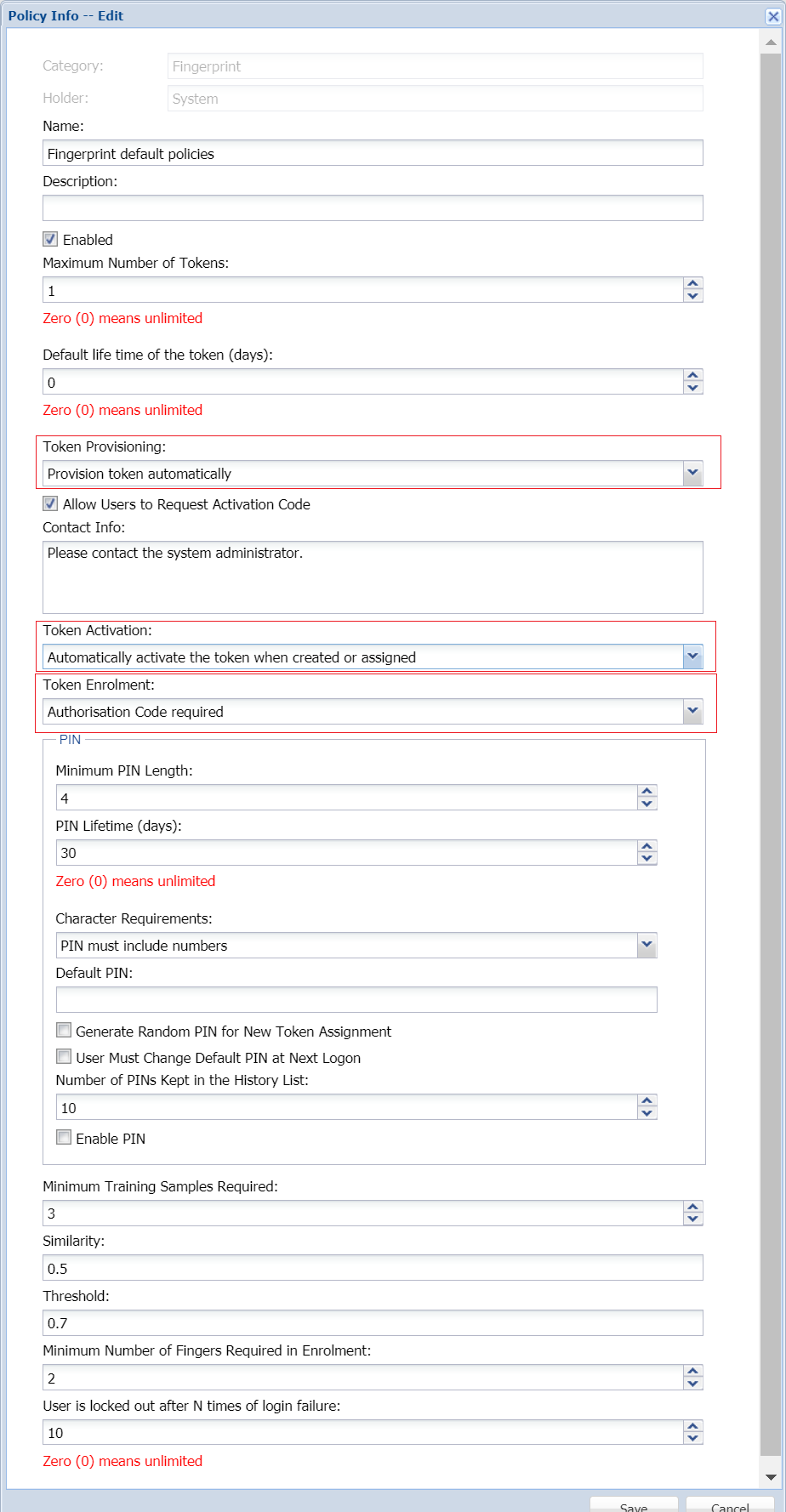 Policy Info -- Edit

Category: Fingerprint

Holder: System

Name:

Fingerprint default policies

Description:

Enabled

Maximum Number of Tokens:

1

Zero (0) means unlimited

Default life time of the token (days):

0

Zero (0) means unlimited

Token Provisioning:

Provision token automatically

Allow Users to Request Activation Code

Contact Info:

Please contact the system administrator.

Token Activation:

Automatically activate the token when created or assigned

Token Enrolment:

Authorisation Code required

PIN

Minimum PIN Length:

4

PIN Lifetime (days):

30

Zero (0) means unlimited

Character Requirements:

PIN must include numbers

Default PIN:

Generate Random PIN for New Token Assignment

User Must Change Default PIN at Next Logon

Number of PINs Kept in the History List:

10

Enable PIN

Minimum Training Samples Required:

3

Similarity:

0.5

Threshold:

0.7

Minimum Number of Fingers Required in Enrolment:

2

User is locked out after N times of login failure:

10

Zero (0) means unlimited

Save Cancel